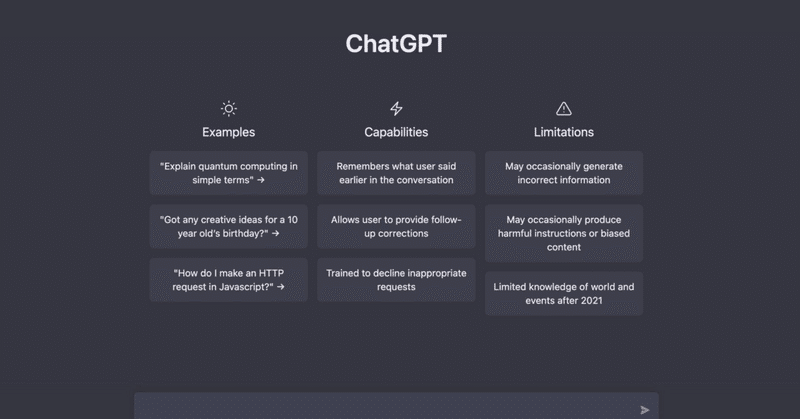 ChatGPT

Examples

"Explain quantum computing in simple terms" →

"Got any creative ideas for a 10 year old's birthday?" →

"How do I make an HTTP request in Javascript?" →

Capabilities

Remembers what user said earlier in the conversation

Allows user to provide follow-up corrections

Trained to decline inappropriate requests

Limitations

May occasionally generate incorrect information

May occasionally produce harmful instructions or biased content

Limited knowledge of world and events after 2021